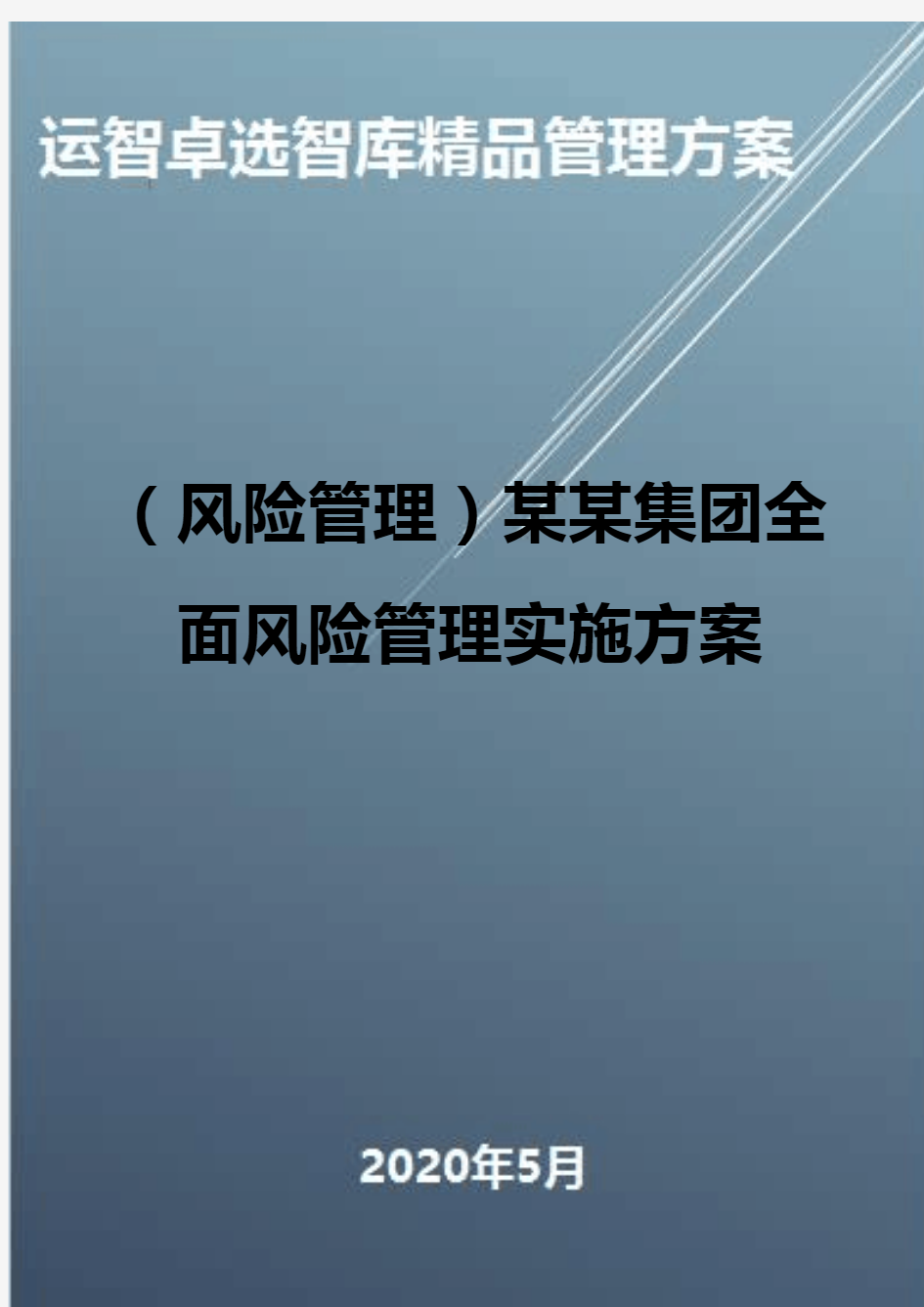 运智卓选智库精品管理方案

（风险管理）某某集团全面风险管理实施方案

2020年5月